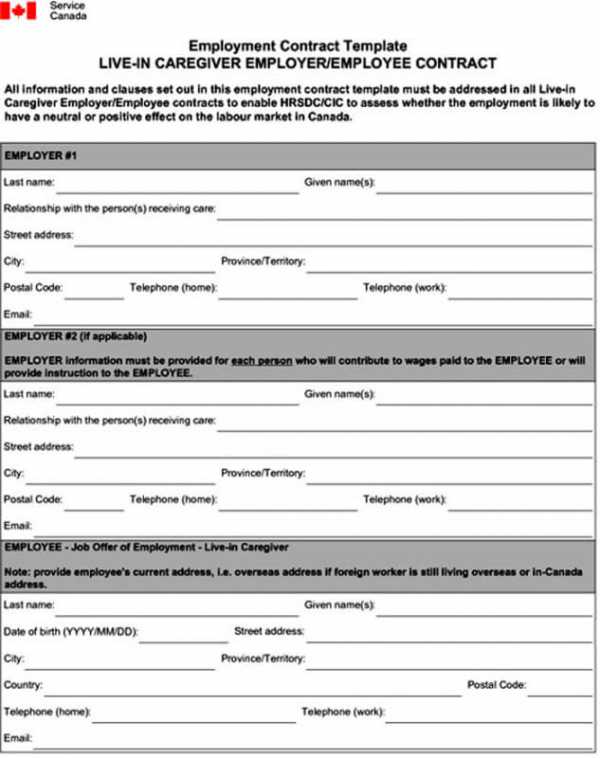 Service Canada

Employment Contract Template
LIVE-IN CAREGIVER EMPLOYER/EMPLOYEE CONTRACT

All information and clauses set out in this employment contract template must be addressed in all Live-in Caregiver Employer/Employee contracts to enable HRSDC/CIC to assess whether the employment is likely to have a neutral or positive effect on the labour market in Canada.

EMPLOYER #1

Last name: Given name(s):

Relationship with the person(s) receiving care:

Street address:

City: Province/Territory:

Postal Code: Telephone (home): Telephone (work):

Email:

EMPLOYER #2 (if applicable)

EMPLOYER information must be provided for each person who will contribute to wages paid to the EMPLOYEE or will provide instruction to the EMPLOYEE.

Last name: Given name(s):

Relationship with the person(s) receiving care:

Street address:

City: Province/Territory:

Postal Code: Telephone (home): Telephone (work):

Email:

EMPLOYEE - Job Offer of Employment - Live-in Caregiver

Note: provide employee's current address, i.e. overseas address if foreign worker is still living overseas or in-Canada address.

Last name: Given name(s):

Date of birth (YYYY/MM/DD): Street address:

City: Province/Territory:

Country: Postal Code:

Telephone (home): Telephone (work):

Email: